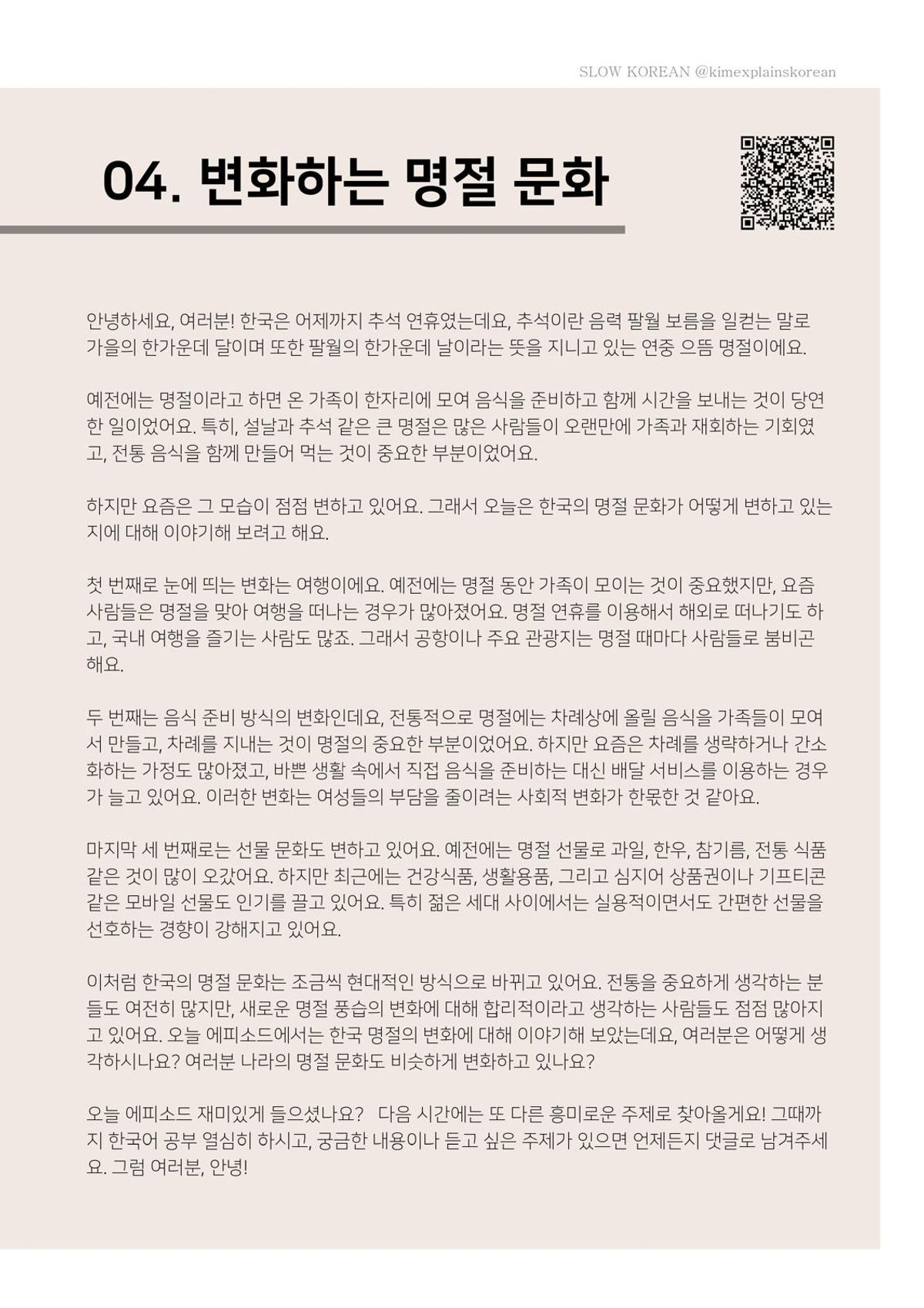 SLOW KOREAN @kimexplainskorean

04. 변화하는 명절 문화

안녕하세요, 여러분! 한국은 어제까지 추석 연휴였는데요, 추석이란 음력 팔월 보름을 일컫는 말로 가을의 한가운데 달이며 또한 팔월의 한가운데 날이라는 뜻을 지니고 있는 연중 으뜸 명절이에요.

예전에는 명절이라고 하면 온 가족이 한자리에 모여 음식을 준비하고 함께 시간을 보내는 것이 당연한 일이었어요. 특히, 설날과 추석 같은 큰 명절은 많은 사람들이 오랜만에 가족과 재회하는 기회였고, 전통 음식을 함께 만들어 먹는 것이 중요한 부분이었어요.

하지만 요즘은 그 모습이 점점 변하고 있어요. 그래서 오늘은 한국의 명절 문화가 어떻게 변하고 있는지에 대해 이야기해 보려고 해요.

첫 번째로 눈에 띄는 변화는 여행이에요. 예전에는 명절 동안 가족이 모이는 것이 중요했지만, 요즘 사람들은 명절을 맞아 여행을 떠나는 경우가 많아졌어요. 명절 연휴를 이용해서 해외로 떠나기도 하고, 국내 여행을 즐기는 사람도 많죠. 그래서 공항이나 주요 관광지는 명절 때마다 사람들로 붐비곤 해요.

두 번째는 음식 준비 방식의 변화인데요, 전통적으로 명절에는 차례상에 올릴 음식을 가족들이 모여서 만들고, 차례를 지내는 것이 명절의 중요한 부분이었어요. 하지만 요즘은 차례를 생략하거나 간소화하는 가정도 많아졌고, 바쁜 생활 속에서 직접 음식을 준비하는 대신 배달 서비스를 이용하는 경우가 늘고 있어요. 이러한 변화는 여성들의 부담을 줄이려는 사회적 변화가 한몫한 것 같아요.

마지막 세 번째로는 선물 문화도 변하고 있어요. 예전에는 명절 선물로 과일, 한우, 참기름, 전통 식품 같은 것이 많이 오갔어요. 하지만 최근에는 건강식품, 생활용품, 그리고 심지어 상품권이나 기프티콘 같은 모바일 선물도 인기를 끌고 있어요. 특히 젊은 세대 사이에서는 실용적이면서도 간편한 선물을 선호하는 경향이 강해지고 있어요.

이처럼 한국의 명절 문화는 조금씩 현대적인 방식으로 바뀌고 있어요. 전통을 중요하게 생각하는 분들도 여전히 많지만, 새로운 명절 풍습의 변화에 대해 합리적이라고 생각하는 사람들도 점점 많아지고 있어요. 오늘 에피소드에서는 한국 명절의 변화에 대해 이야기해 보았는데요, 여러분은 어떻게 생각하시나요? 여러분 나라의 명절 문화도 비슷하게 변화하고 있나요?

오늘 에피소드 재미있게 들으셨나요? 다음 시간에는 또 다른 흥미로운 주제로 찾아올게요! 그때까지 한국어 공부 열심히 하시고, 궁금한 내용이나 듣고 싶은 주제가 있으면 언제든지 댓글로 남겨주세요. 그럼 여러분, 안녕!